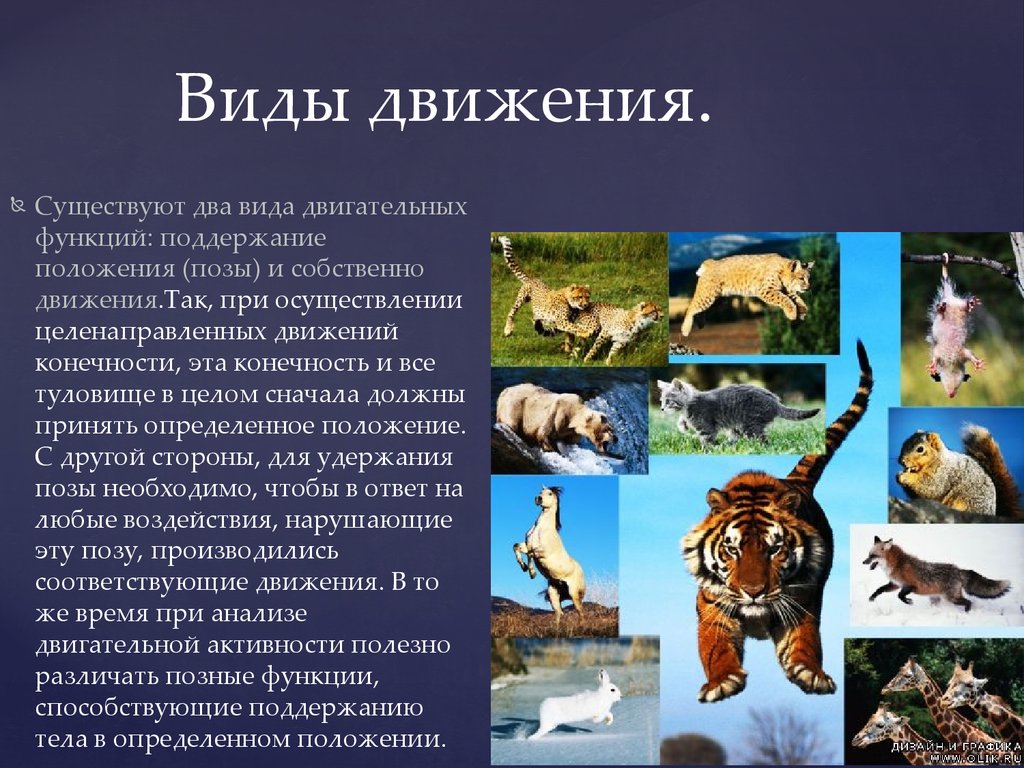 Виды движения.

Существуют два вида двигательных функций: поддержание положения (позы) и собственно движения.Так, при осуществлении целенаправленных движений конечности, эта конечность и все туловище в целом сначала должны принять определенное положение. С другой стороны, для удержания позы необходимо, чтобы в ответ на любые воздействия, нарушающие эту позу, производились соответствующие движения. В то же время при анализе двигательной активности полезно различать позные функции, способствующие поддержанию тела в определенном положении.

ДИЗАЙН И ГРАФИКА
WWW.OLIK.RU